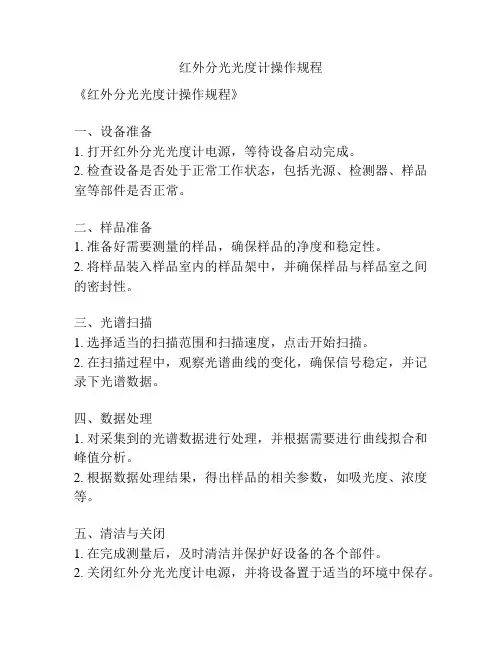 红外分光光度计操作规程

《红外分光光度计操作规程》

一、设备准备
1. 打开红外分光光度计电源，等待设备启动完成。
2. 检查设备是否处于正常工作状态，包括光源、检测器、样品室等部件是否正常。

二、样品准备
1. 准备好需要测量的样品，确保样品的净度和稳定性。
2. 将样品装入样品室内的样品架中，并确保样品与样品室之间的密封性。

三、光谱扫描
1. 选择适当的扫描范围和扫描速度，点击开始扫描。
2. 在扫描过程中，观察光谱曲线的变化，确保信号稳定，并记录下光谱数据。

四、数据处理
1. 对采集到的光谱数据进行处理，并根据需要进行曲线拟合和峰值分析。
2. 根据数据处理结果，得出样品的相关参数，如吸光度、浓度等。

五、清洁与关闭
1. 在完成测量后，及时清洁并保护好设备的各个部件。
2. 关闭红外分光光度计电源，并将设备置于适当的环境中保存。